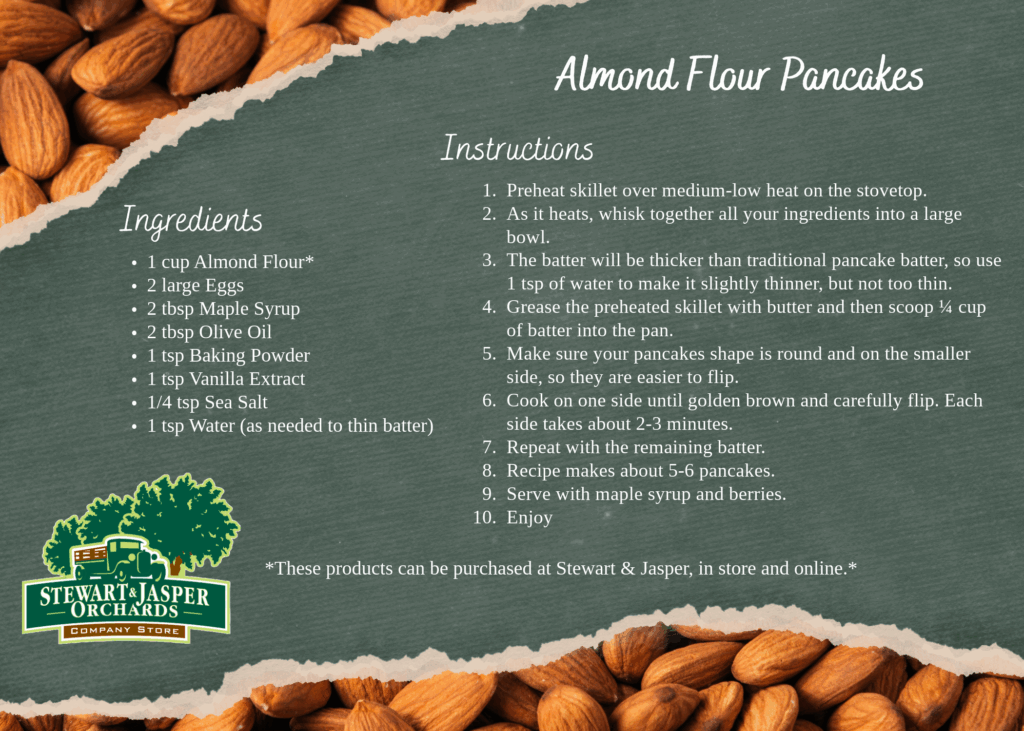 Almond Flour Pancakes

Ingredients

- 1 cup Almond Flour*
- 2 large Eggs
- 2 tbsp Maple Syrup
- 2 tbsp Olive Oil
- 1 tsp Baking Powder
- 1 tsp Vanilla Extract
- 1/4 tsp Sea Salt
- 1 tsp Water (as needed to thin batter)

Instructions

1. Preheat skillet over medium-low heat on the stovetop.
2. As it heats, whisk together all your ingredients into a large bowl.
3. The batter will be thicker than traditional pancake batter, so use 1 tsp of water to make it slightly thinner, but not too thin.
4. Grease the preheated skillet with butter and then scoop ¼ cup of batter into the pan.
5. Make sure your pancakes shape is round and on the smaller side, so they are easier to flip.
6. Cook on one side until golden brown and carefully flip. Each side takes about 2-3 minutes.
7. Repeat with the remaining batter.
8. Recipe makes about 5-6 pancakes.
9. Serve with maple syrup and berries.
10. Enjoy

STEWART & JASPER ORCHARDS
COMPANY STORE

*These products can be purchased at Stewart & Jasper, in store and online.*